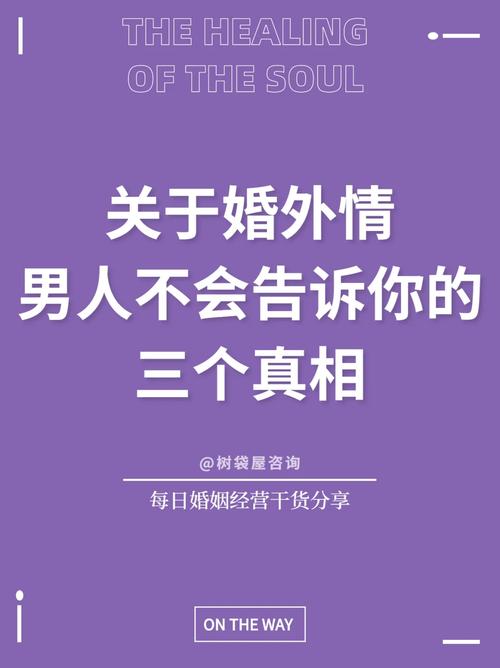 THE HEALING
OF THE SOUL

关于婚外情
男人不会告诉你的
三个真相

@树袋屋咨询

每日婚姻经营干货分享

ON THE WAY